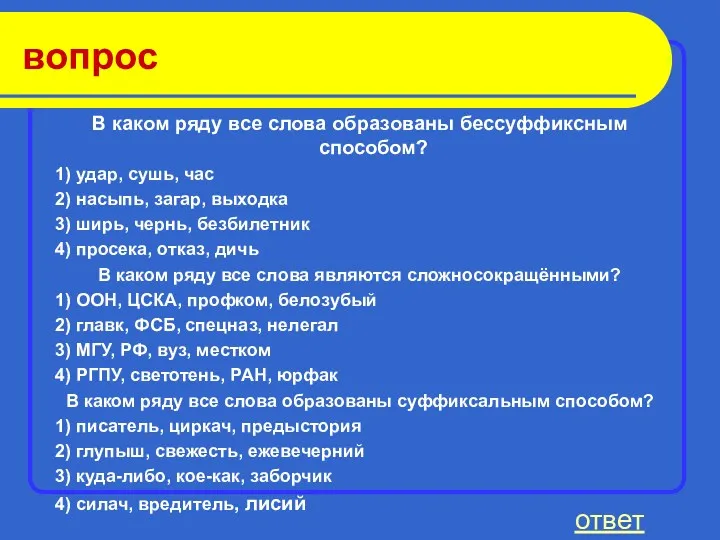 вопрос

В каком ряду все слова образованы бессуффиксным способом?

1) удар, сушь, час
2) насыпь, загар, выходка
3) ширь, чернь, безбилетник
4) просека, отказ, дичь

В каком ряду все слова являются сложносокращёнными?

1) ООН, ЦСКА, профком, белозубый
2) главк, ФСБ, спецназ, нелегал
3) МГУ, РФ, вуз, местком
4) РГПУ, светотень, РАН, юрфак

В каком ряду все слова образованы суффиксальным способом?

1) писатель, циркач, предыстория
2) глупыш, свежесть, ежевечерний
3) куда-либо, кое-как, заборчик
4) силач, вредитель, лисий

ответ